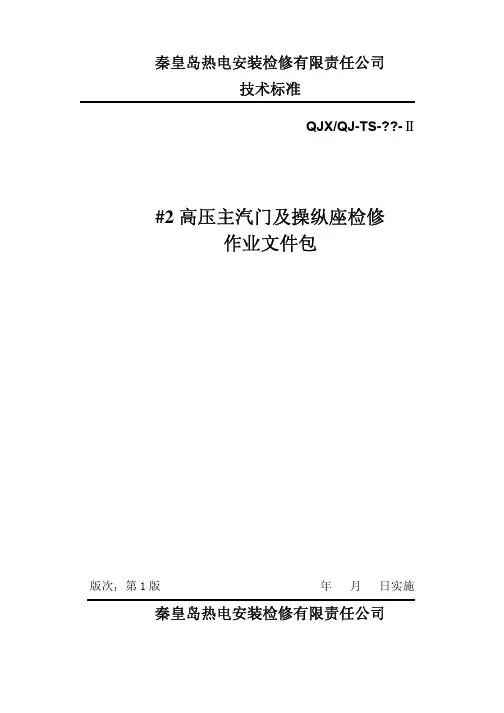 秦皇岛热电安装检修有限责任公司
技术标准

QJX/QJ-TS-??-Ⅱ

#2高压主汽门及操纵座检修
作业文件包

版次：第1版 年 月 日实施

秦皇岛热电安装检修有限责任公司